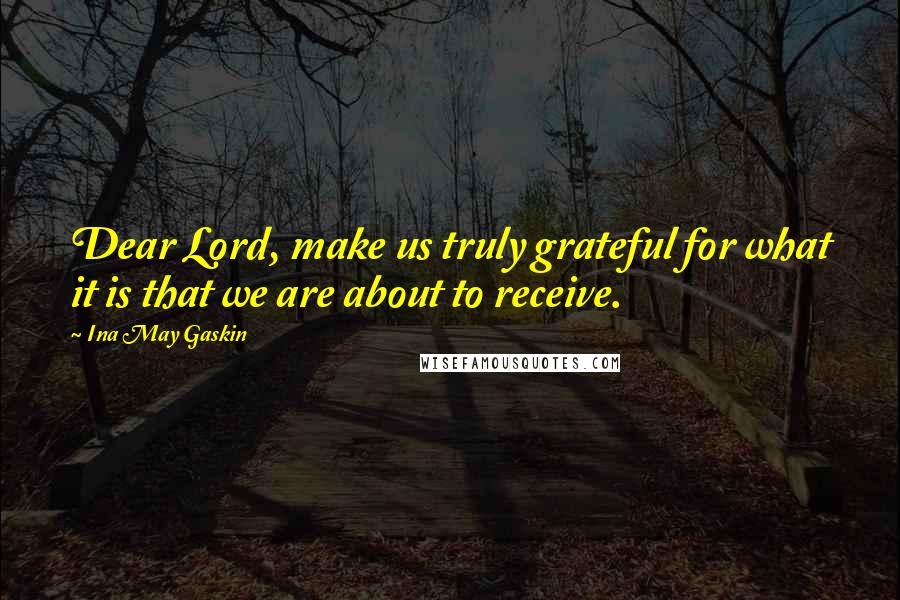 Dear Lord, make us truly grateful for what it is that we are about to receive.

- Ina May Gaskin

WISEFAMOUSQUOTES.COM